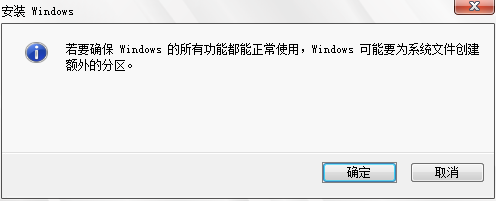 安装 Windows

若要确保 Windows 的所有功能都能正常使用，Windows 可能要为系统文件创建额外的分区。

确定

取消